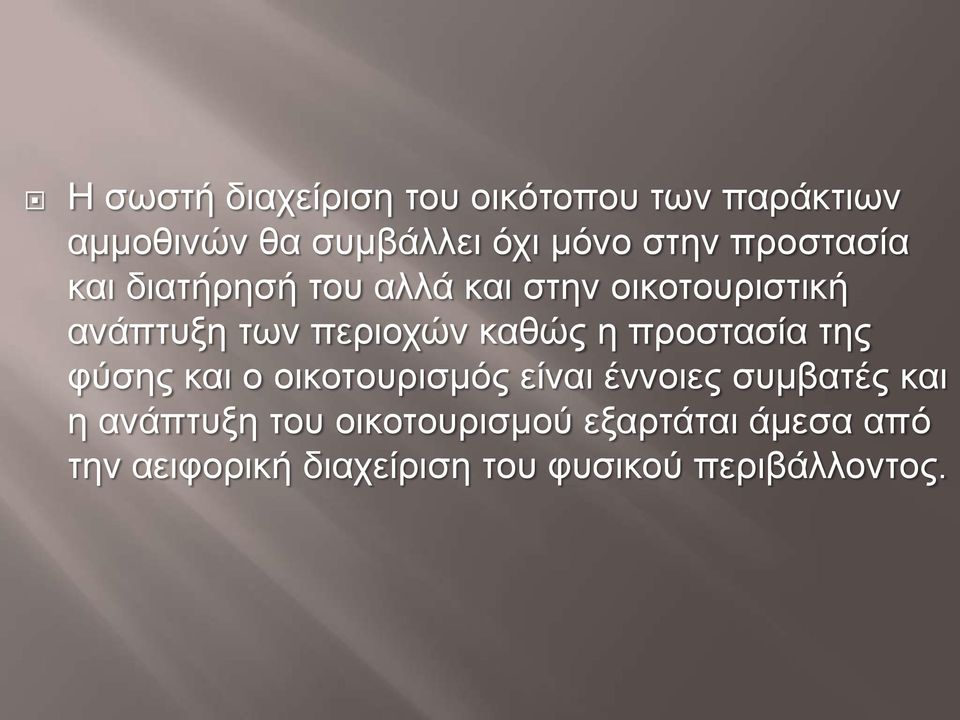 Η σωστή διαχείριση του οικότοπου των παράκτιων αμμοθινών θα συμβάλλει όχι μόνο στην προστασία και διατήρησή του αλλά και στην οικοτουριστική ανάπτυξη των περιοχών καθώς η προστασία της φύσης και ο οικοτουρισμός είναι έννοιες συμβατές και η ανάπτυξη του οικοτουρισμού εξαρτάται άμεσα από την αειφορική διαχείριση του φυσικού περιβάλλοντος.